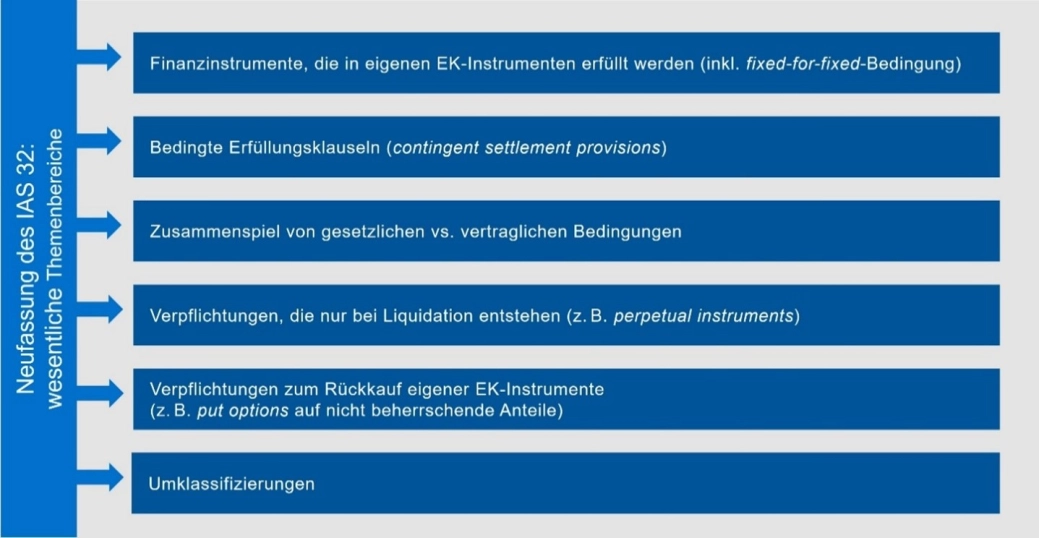 Neufassung des IAS 32:
wesentliche Themenbereiche

Finanzinstrumente, die in eigenen EK-Instrumenten erfüllt werden (inkl. fixed-for-fixed-Bedingung)

Bedingte Erfüllungsklauseln (contingent settlement provisions)

Zusammenspiel von gesetzlichen vs. vertraglichen Bedingungen

Verpflichtungen, die nur bei Liquidation entstehen (z. B. perpetual instruments)

Verpflichtungen zum Rückkauf eigener EK-Instrumente
(z. B. put options auf nicht beherrschende Anteile)

Umklassifizierungen